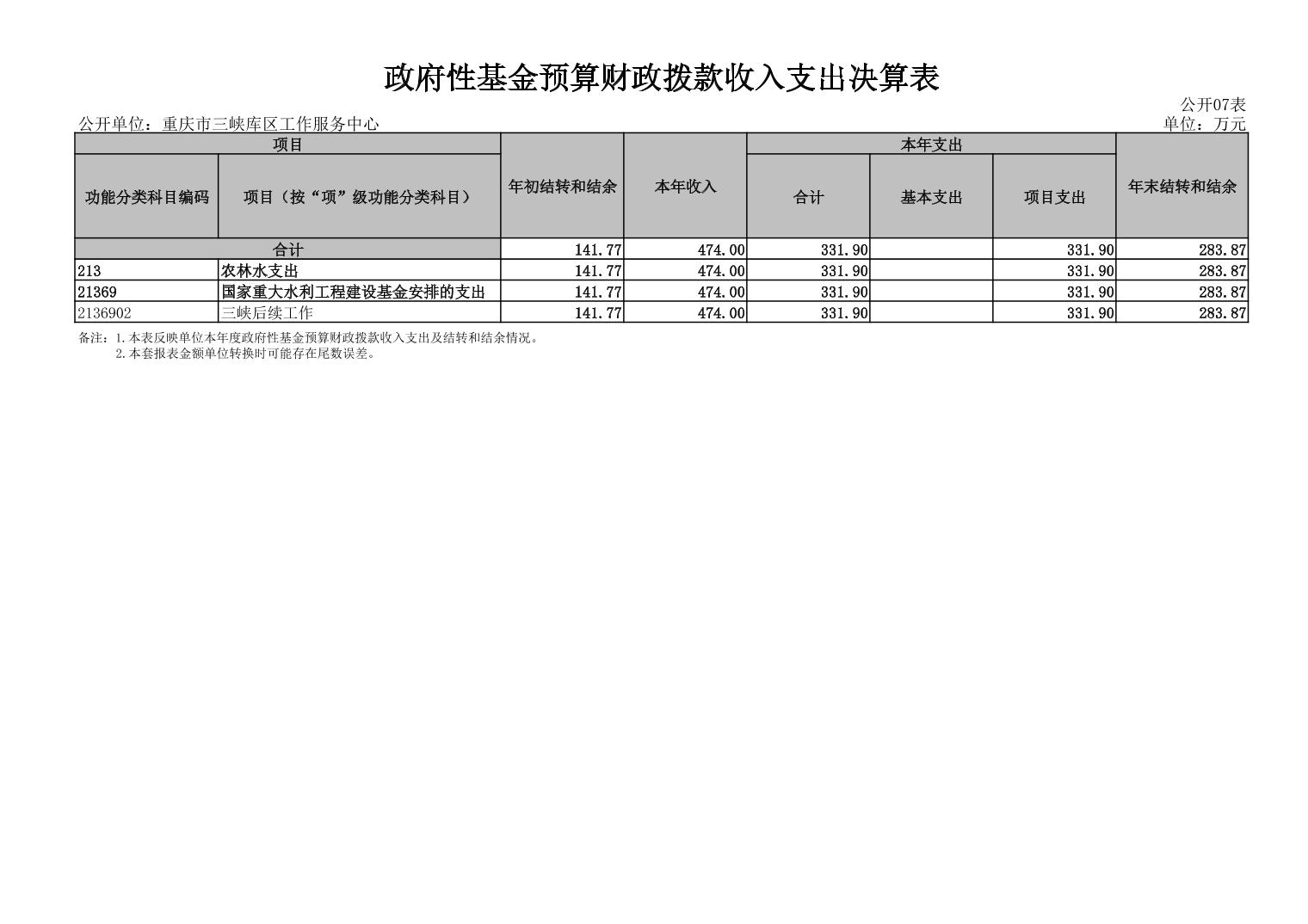 政府性基金预算财政拨款收入支出决算表

公开07表

公开单位：重庆市三峡库区工作服务中心

单位：万元

| 项目 | | 年初结转和结余 | 本年收入 | 本年支出 | | | 年末结转和结余 |
|---|---|---|---|---|---|---|---|
| 功能分类科目编码 | 项目（按“项”级功能分类科目） | | | 合计 | 基本支出 | 项目支出 | |
| 合计 | | 141.77 | 474.00 | 331.90 | | 331.90 | 283.87 |
| 213 | 农林水支出 | 141.77 | 474.00 | 331.90 | | 331.90 | 283.87 |
| 21369 | 国家重大水利工程建设基金安排的支出 | 141.77 | 474.00 | 331.90 | | 331.90 | 283.87 |
| 2136902 | 三峡后续工作 | 141.77 | 474.00 | 331.90 | | 331.90 | 283.87 |

备注：1.本表反映单位本年度政府性基金预算财政拨款收入支出及结转和结余情况。
2.本套报表金额单位转换时可能存在尾数误差。